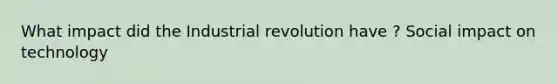 What impact did the Industrial revolution have ? Social impact on technology